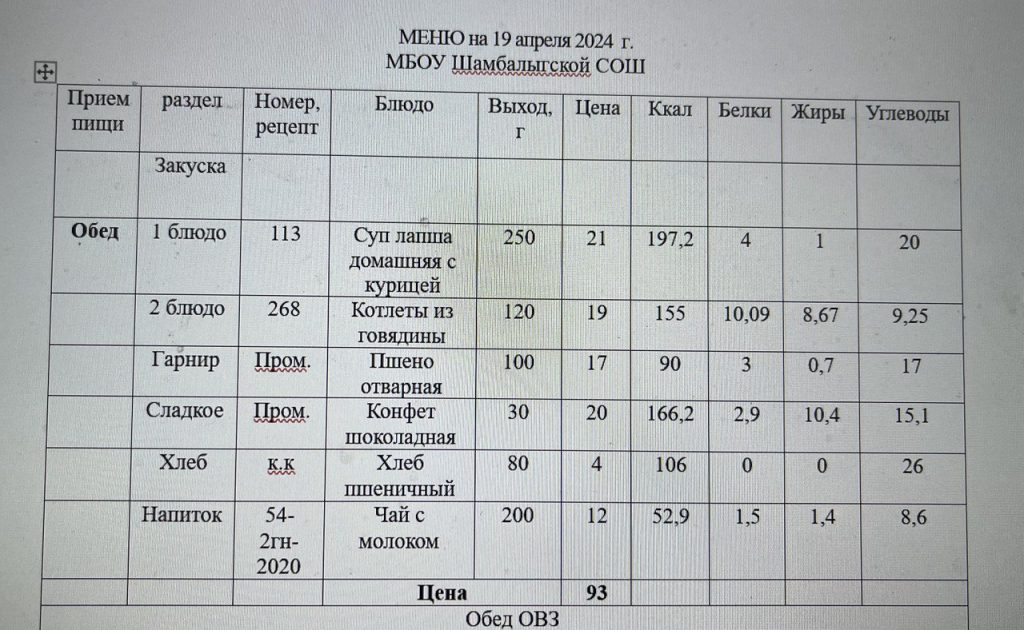 МЕНЮ на 19 апреля 2024 г.
МБОУ Шамбалыгской СОШ

| Прием пищи | раздел | Номер, рецепт | Блюдо | Выход, г | Цена | Ккал | Белки | Жиры | Углеводы |
|---|---|---|---|---|---|---|---|---|---|
| | Закуска | | | | | | | | |
| Обед | 1 блюдо | 113 | Суп лапша домашняя с курицей | 250 | 21 | 197,2 | 4 | 1 | 20 |
| | 2 блюдо | 268 | Котлеты из говядины | 120 | 19 | 155 | 10,09 | 8,67 | 9,25 |
| | Гарнир | Пром. | Пшено отварная | 100 | 17 | 90 | 3 | 0,7 | 17 |
| | Сладкое | Пром. | Конфет шоколадная | 30 | 20 | 166,2 | 2,9 | 10,4 | 15,1 |
| | Хлеб | к.к | Хлеб пшеничный | 80 | 4 | 106 | 0 | 0 | 26 |
| | Напиток | 54-2гн-2020 | Чай с молоком | 200 | 12 | 52,9 | 1,5 | 1,4 | 8,6 |
| | | | Цена | | 93 | | | | |

Обед ОВЗ